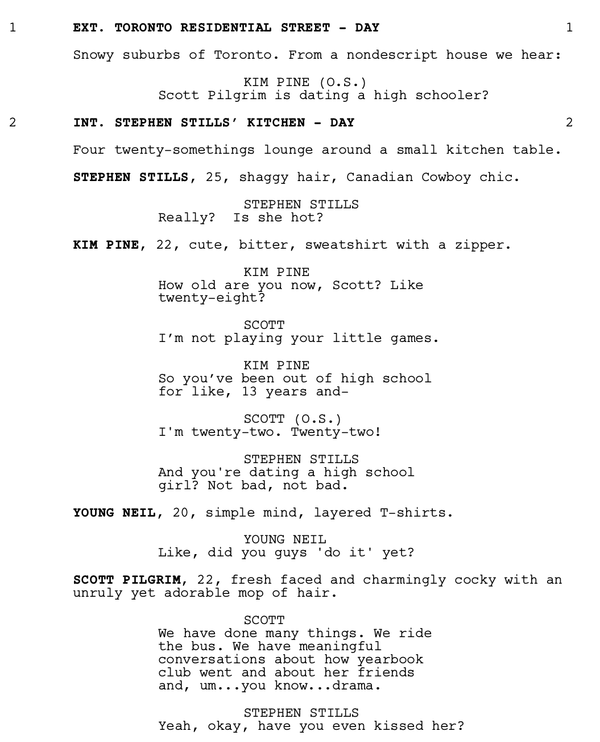 1 EXT. TORONTO RESIDENTIAL STREET - DAY 1

Snowy suburbs of Toronto. From a nondescript house we hear:

KIM PINE (O.S.)
Scott Pilgrim is dating a high schooler?

2 INT. STEPHEN STILLS' KITCHEN - DAY 2

Four twenty-somethings lounge around a small kitchen table.

STEPHEN STILLS, 25, shaggy hair, Canadian Cowboy chic.

STEPHEN STILLS
Really? Is she hot?

KIM PINE, 22, cute, bitter, sweatshirt with a zipper.

KIM PINE
How old are you now, Scott? Like twenty-eight?

SCOTT
I'm not playing your little games.

KIM PINE
So you've been out of high school for like, 13 years and-

SCOTT (O.S.)
I'm twenty-two. Twenty-two!

STEPHEN STILLS
And you're dating a high school girl? Not bad, not bad.

YOUNG NEIL, 20, simple mind, layered T-shirts.

YOUNG NEIL
Like, did you guys 'do it' yet?

SCOTT PILGRIM, 22, fresh faced and charmingly cocky with an unruly yet adorable mop of hair.

SCOTT
We have done many things. We ride the bus. We have meaningful conversations about how yearbook club went and about her friends and, um...you know...drama.

STEPHEN STILLS
Yeah, okay, have you even kissed her?